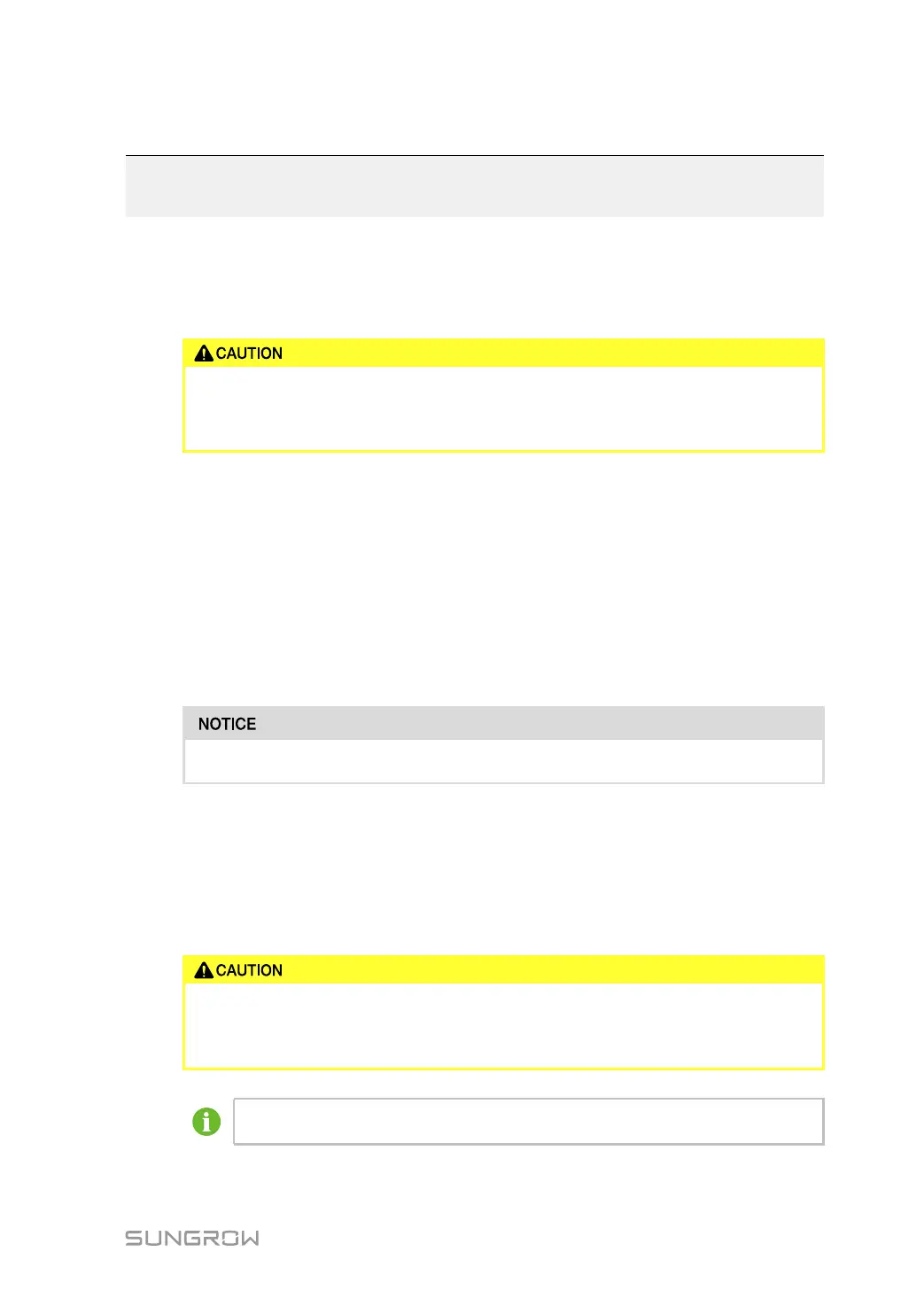 CAUTION

NOTICE

CAUTION

SUNGROW